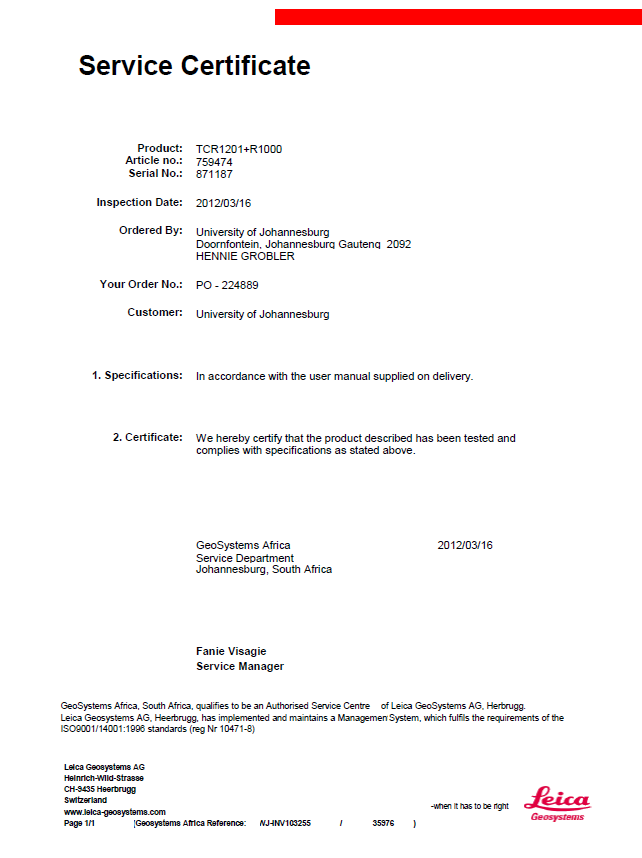 Service Certificate

Product: TCR1201+R1000
Article no.: 759474
Serial No.: 871187

Inspection Date: 2012/03/16

Ordered By: University of Johannesburg
Doornfontein, Johannesburg Gauteng 2092
HENNIE GROBLER

Your Order No.: PO - 224889

Customer: University of Johannesburg

1. Specifications: In accordance with the user manual supplied on delivery.

2. Certificate: We hereby certify that the product described has been tested and complies with specifications as stated above.

GeoSystems Africa
Service Department
Johannesburg, South Africa

2012/03/16

Fanie Visagie
Service Manager

GeoSystems Africa, South Africa, qualifies to be an Authorised Service Centre of Leica GeoSystems AG, Herbrugg.
Leica Geosystems AG, Heerbrugg, has implemented and maintains a Managemen System, which fulfils the requirements of the ISO9001/14001:1996 standards (reg Nr 10471-8)

Leica Geosystems AG
Heinrich-Wild-Strasse
CH-9435 Heerbrugg
Switzerland
www.leica-geosystems.com
Page 1/1 |Geosystems Africa Reference: NJ-INV103255 / 35976 )

-when it has to be right

Leica
Geosystems